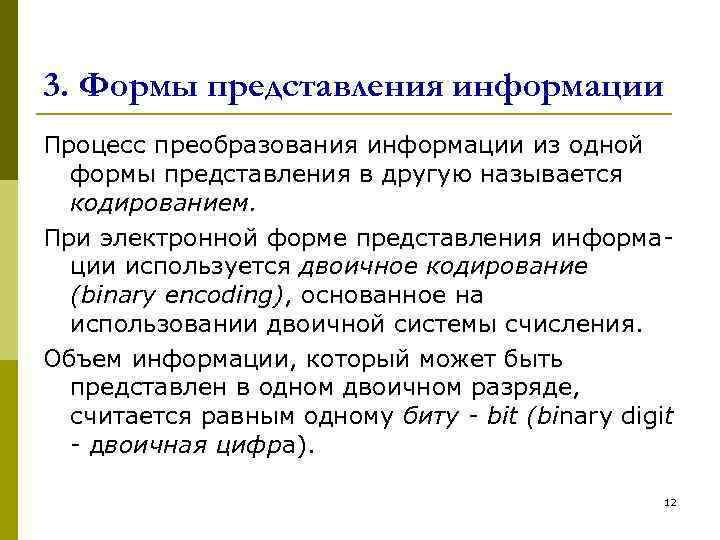 3. Формы представления информации

Процесс преобразования информации из одной формы представления в другую называется кодированием.

При электронной форме представления информации используется двоичное кодирование (binary encoding), основанное на использовании двоичной системы счисления.

Объем информации, который может быть представлен в одном двоичном разряде, считается равным одному биту - bit (binary digit - двоичная цифра).

12